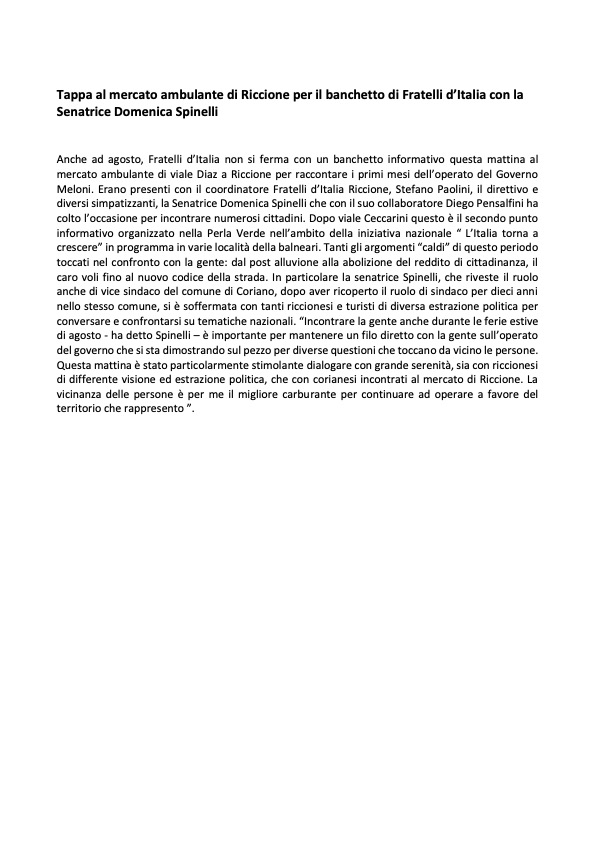 Tappa al mercato ambulante di Riccione per il banchetto di Fratelli d'Italia con la Senatrice Domenica Spinelli

Anche ad agosto, Fratelli d'Italia non si ferma con un banchetto informativo questa mattina al mercato ambulante di viale Diaz a Riccione per raccontare i primi mesi dell'operato del Governo Meloni. Erano presenti con il coordinatore Fratelli d'Italia Riccione, Stefano Paolini, il direttivo e diversi simpatizzanti, la Senatrice Domenica Spinelli che con il suo collaboratore Diego Pensalfini ha colto l'occasione per incontrare numerosi cittadini. Dopo viale Ceccarini questo è il secondo punto informativo organizzato nella Perla Verde nell'ambito della iniziativa nazionale " L'Italia torna a crescere" in programma in varie località della balneari. Tanti gli argomenti "caldi" di questo periodo toccati nel confronto con la gente: dal post alluvione alla abolizione del reddito di cittadinanza, il caro voli fino al nuovo codice della strada. In particolare la senatrice Spinelli, che riveste il ruolo anche di vice sindaco del comune di Coriano, dopo aver ricoperto il ruolo di sindaco per dieci anni nello stesso comune, si è soffermata con tanti riccionesi e turisti di diversa estrazione politica per conversare e confrontarsi su tematiche nazionali. "Incontrare la gente anche durante le ferie estive di agosto - ha detto Spinelli – è importante per mantenere un filo diretto con la gente sull'operato del governo che si sta dimostrando sul pezzo per diverse questioni che toccano da vicino le persone. Questa mattina è stato particolarmente stimolante dialogare con grande serenità, sia con riccionesi di differente visione ed estrazione politica, che con corianesi incontrati al mercato di Riccione. La vicinanza delle persone è per me il migliore carburante per continuare ad operare a favore del territorio che rappresento ".